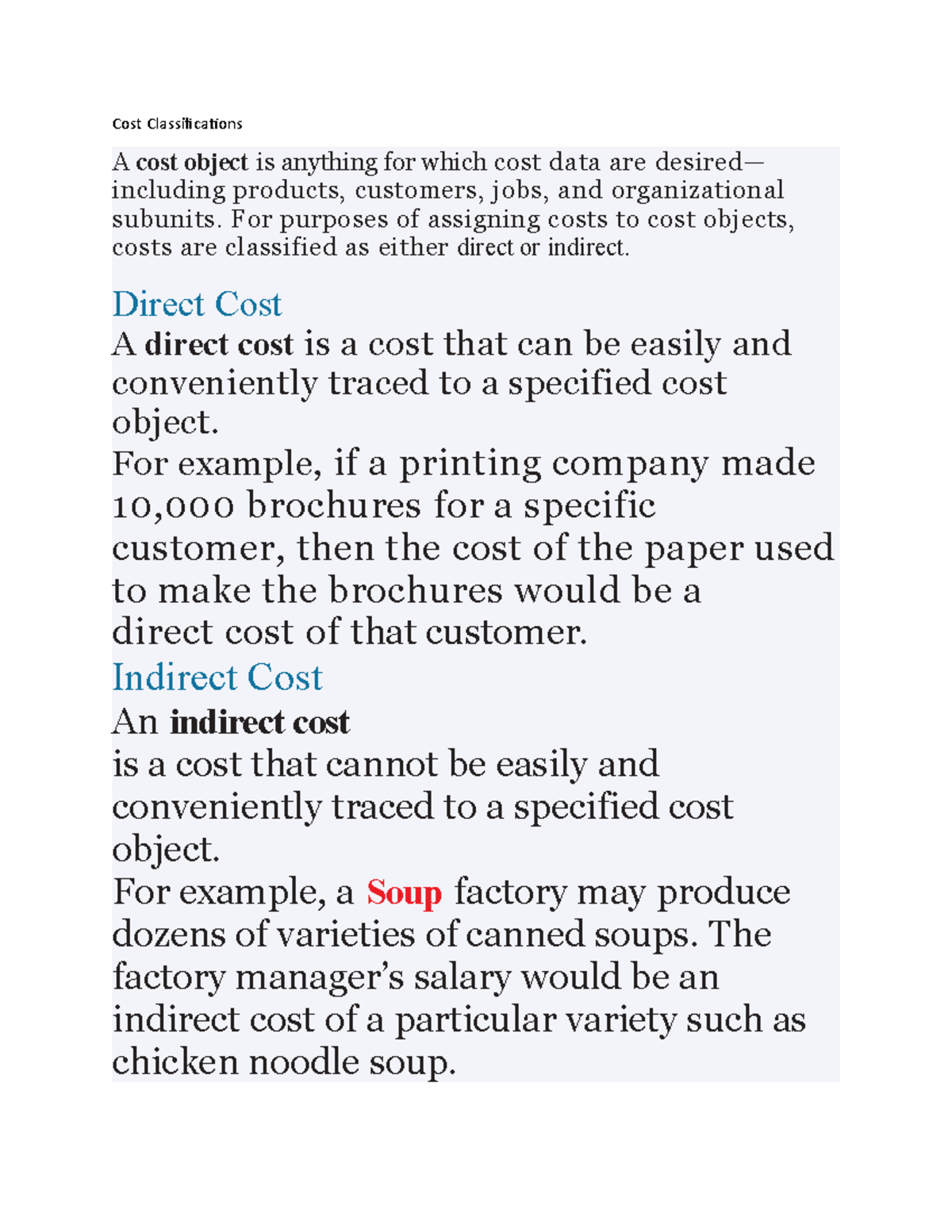 Cost Classifications

A cost object is anything for which cost data are desired—including products, customers, jobs, and organizational subunits. For purposes of assigning costs to cost objects, costs are classified as either direct or indirect.

Direct Cost

A direct cost is a cost that can be easily and conveniently traced to a specified cost object.
For example, if a printing company made 10,000 brochures for a specific customer, then the cost of the paper used to make the brochures would be a direct cost of that customer.

Indirect Cost

An indirect cost
is a cost that cannot be easily and conveniently traced to a specified cost object.
For example, a Soup factory may produce dozens of varieties of canned soups. The factory manager's salary would be an indirect cost of a particular variety such as chicken noodle soup.